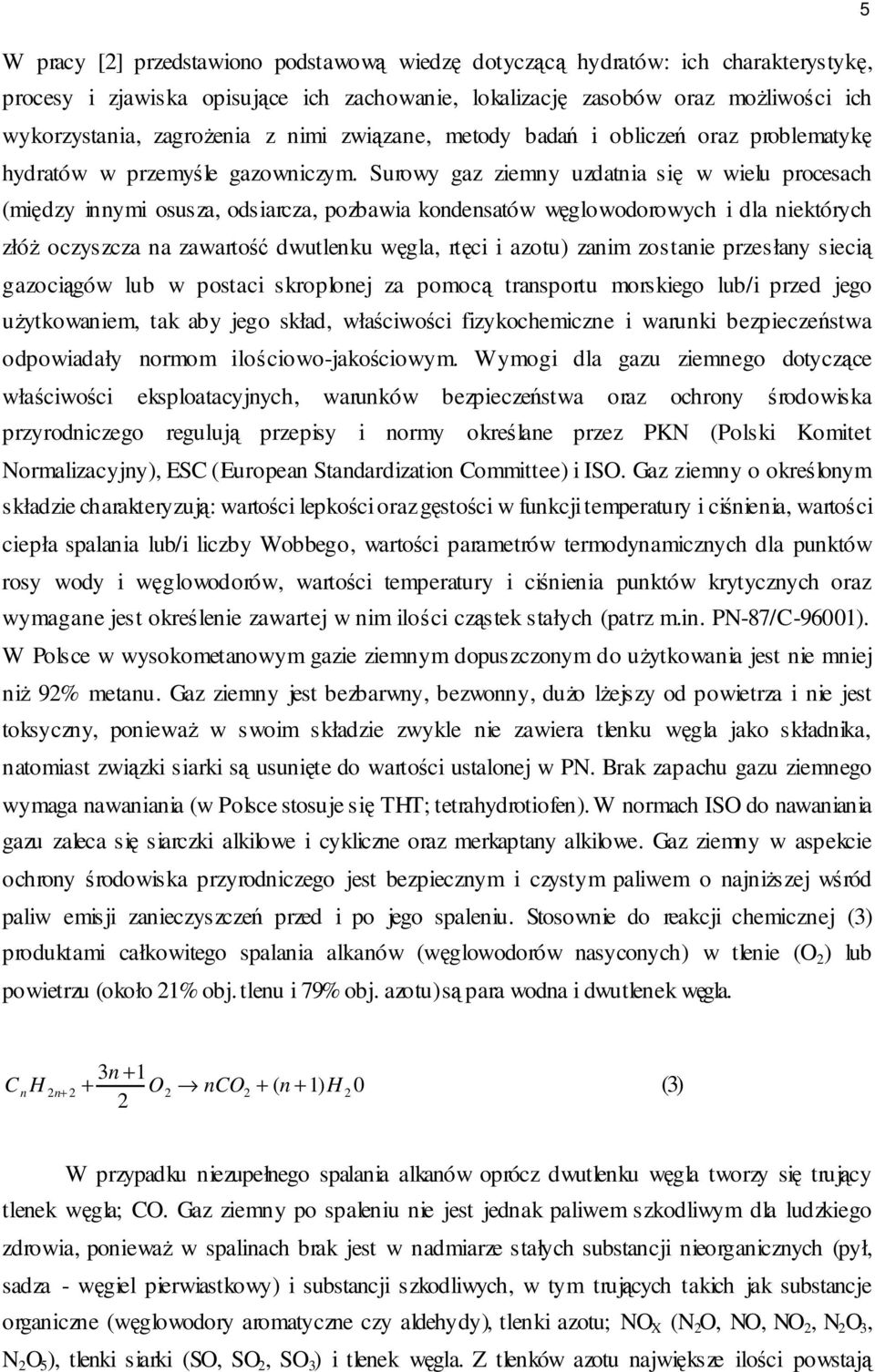 5

W pracy [2] przedstawiono podstawową wiedzę dotyczącą hydratów: ich charakterystykę, procesy i zjawiska opisujące ich zachowanie, lokalizację zasobów oraz możliwości ich wykorzystania, zagrożenia z nimi związane, metody badań i obliczeń oraz problematykę hydratów w przemyśle gazowniczym. Surowy gaz ziemny uzdatnia się w wielu procesach (między innymi osusza, odsiarcza, pozbawia kondensatów węglowodorowych i dla niektórych złóż oczyszcza na zawartość dwutlenku węgla, rtęci i azotu) zanim zostanie przesłany siecią gazociągów lub w postaci skroplonej za pomocą transportu morskiego lub/i przed jego użytkowaniem, tak aby jego skład, właściwości fizykochemiczne i warunki bezpieczeństwa odpowiadały normom ilościowo-jakościowym. Wymogi dla gazu ziemnego dotyczące właściwości eksploatacyjnych, warunków bezpieczeństwa oraz ochrony środowiska przyrodniczego regulują przepisy i normy określane przez PKN (Polski Komitet Normalizacyjny), ESC (European Standardization Committee) i ISO. Gaz ziemny o określonym składzie charakteryzują: wartości lepkości oraz gęstości w funkcji temperatury i ciśnienia, wartości ciepła spalania lub/i liczby Wobbego, wartości parametrów termodynamicznych dla punktów rosy wody i węglowodorów, wartości temperatury i ciśnienia punktów krytycznych oraz wymagane jest określenie zawartej w nim ilości cząstek stałych (patrz m.in. PN-87/C-96001). W Polsce w wysokometanowym gazie ziemnym dopuszczonym do użytkowania jest nie mniej niż 92% metanu. Gaz ziemny jest bezbarwny, bezwonny, dużo lżejszy od powietrza i nie jest toksyczny, ponieważ w swoim składzie zwykle nie zawiera tlenku węgla jako składnika, natomiast związki siarki są usunięte do wartości ustalonej w PN. Brak zapachu gazu ziemnego wymaga nawaniania (w Polsce stosuje się THT; tetrahydrotiofen). W normach ISO do nawaniania gazu zaleca się siarczki alkilowe i cykliczne oraz merkaptany alkilowe. Gaz ziemny w aspekcie ochrony środowiska przyrodniczego jest bezpiecznym i czystym paliwem o najniższej wśród paliw emisji zanieczyszczeń przed i po jego spaleniu. Stosownie do reakcji chemicznej (3) produktami całkowitego spalania alkanów (węglowodorów nasyconych) w tlenie ($O_2$) lub powietrzu (około 21% obj. tlenu i 79% obj. azotu) są para wodna i dwutlenek węgla.

$C_nH_{2n+2} + \frac{3n+1}{2}O_2 \rightarrow nCO_2 + (n+1)H_20$ (3)

W przypadku niezupełnego spalania alkanów oprócz dwutlenku węgla tworzy się trujący tlenek węgla; CO. Gaz ziemny po spaleniu nie jest jednak paliwem szkodliwym dla ludzkiego zdrowia, ponieważ w spalinach brak jest w nadmiarze stałych substancji nieorganicznych (pył, sadza - węgiel pierwiastkowy) i substancji szkodliwych, w tym trujących takich jak substancje organiczne (węglowodory aromatyczne czy aldehydy), tlenki azotu; $NO_X$ ($N_2O$, NO, $NO_2$, $N_2O_3$, $N_2O_5$), tlenki siarki (SO, $SO_2$, $SO_3$) i tlenek węgla. Z tlenków azotu największe ilości powstają